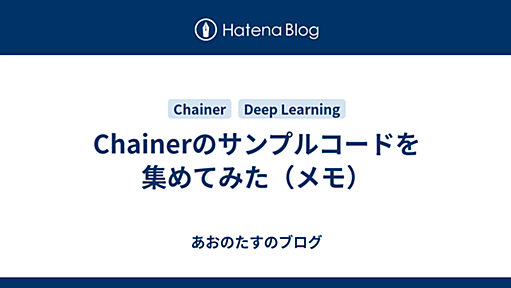 Hatena Blog

Chainer Deep Learning

Chainerのサンプルコードを集めてみた（メモ）

あおのたすのブログ